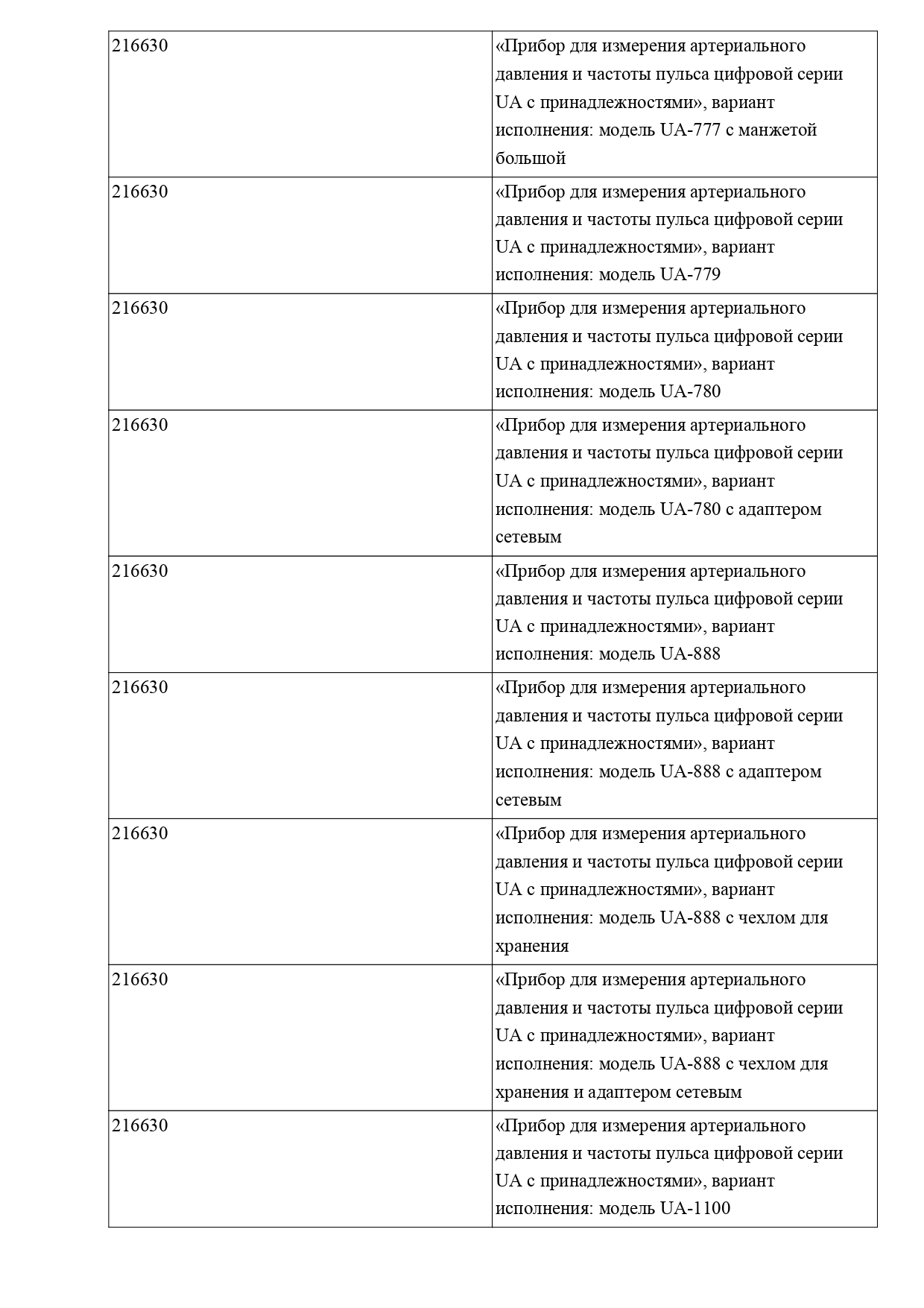 | | |
|---|---|
| 216630 | «Прибор для измерения артериального давления и частоты пульса цифровой серии UA с принадлежностями», вариант исполнения: модель UA-777 с манжетой большой |
| 216630 | «Прибор для измерения артериального давления и частоты пульса цифровой серии UA с принадлежностями», вариант исполнения: модель UA-779 |
| 216630 | «Прибор для измерения артериального давления и частоты пульса цифровой серии UA с принадлежностями», вариант исполнения: модель UA-780 |
| 216630 | «Прибор для измерения артериального давления и частоты пульса цифровой серии UA с принадлежностями», вариант исполнения: модель UA-780 с адаптером сетевым |
| 216630 | «Прибор для измерения артериального давления и частоты пульса цифровой серии UA с принадлежностями», вариант исполнения: модель UA-888 |
| 216630 | «Прибор для измерения артериального давления и частоты пульса цифровой серии UA с принадлежностями», вариант исполнения: модель UA-888 с адаптером сетевым |
| 216630 | «Прибор для измерения артериального давления и частоты пульса цифровой серии UA с принадлежностями», вариант исполнения: модель UA-888 с чехлом для хранения |
| 216630 | «Прибор для измерения артериального давления и частоты пульса цифровой серии UA с принадлежностями», вариант исполнения: модель UA-888 с чехлом для хранения и адаптером сетевым |
| 216630 | «Прибор для измерения артериального давления и частоты пульса цифровой серии UA с принадлежностями», вариант исполнения: модель UA-1100 |